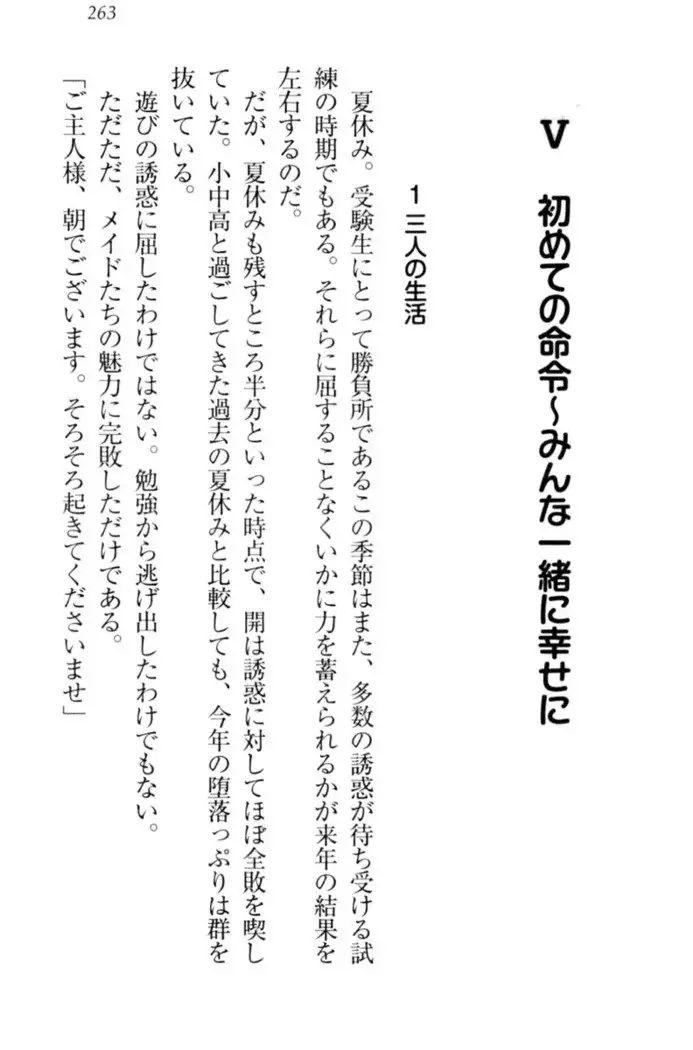 263

V　初めての命令～みんな一緒に幸せに

1　三人の生活

　夏休み。受験生にとって勝負所であるこの季節はまた、多数の誘惑が待ち受ける試練の時期でもある。それらに屈することなくいかに力を蓄えられるかが来年の結果を左右するのだ。

　だが、夏休みも残すところ半分といった時点で、開は誘惑に対してほぼ全敗を喫していた。小中高と過ごしてきた過去の夏休みと比較しても、今年の堕落っぷりは群を抜いている。

　遊びの誘惑に屈したわけではない。勉強から逃げ出したわけでもない。

　ただただ、メイドたちの魅力に完敗しただけである。

「ご主人様、朝でございます。そろそろ起きてくださいませ」